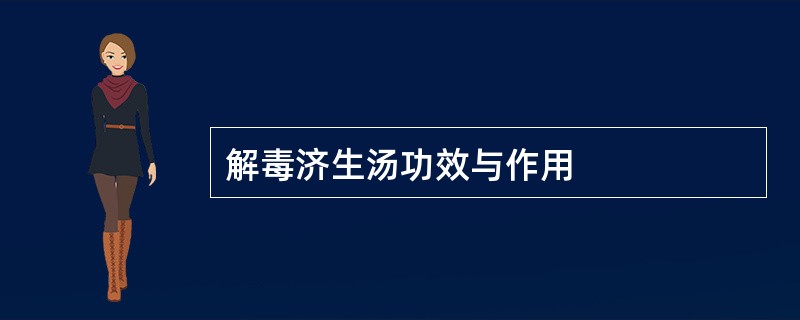 解毒济生汤功效与作用